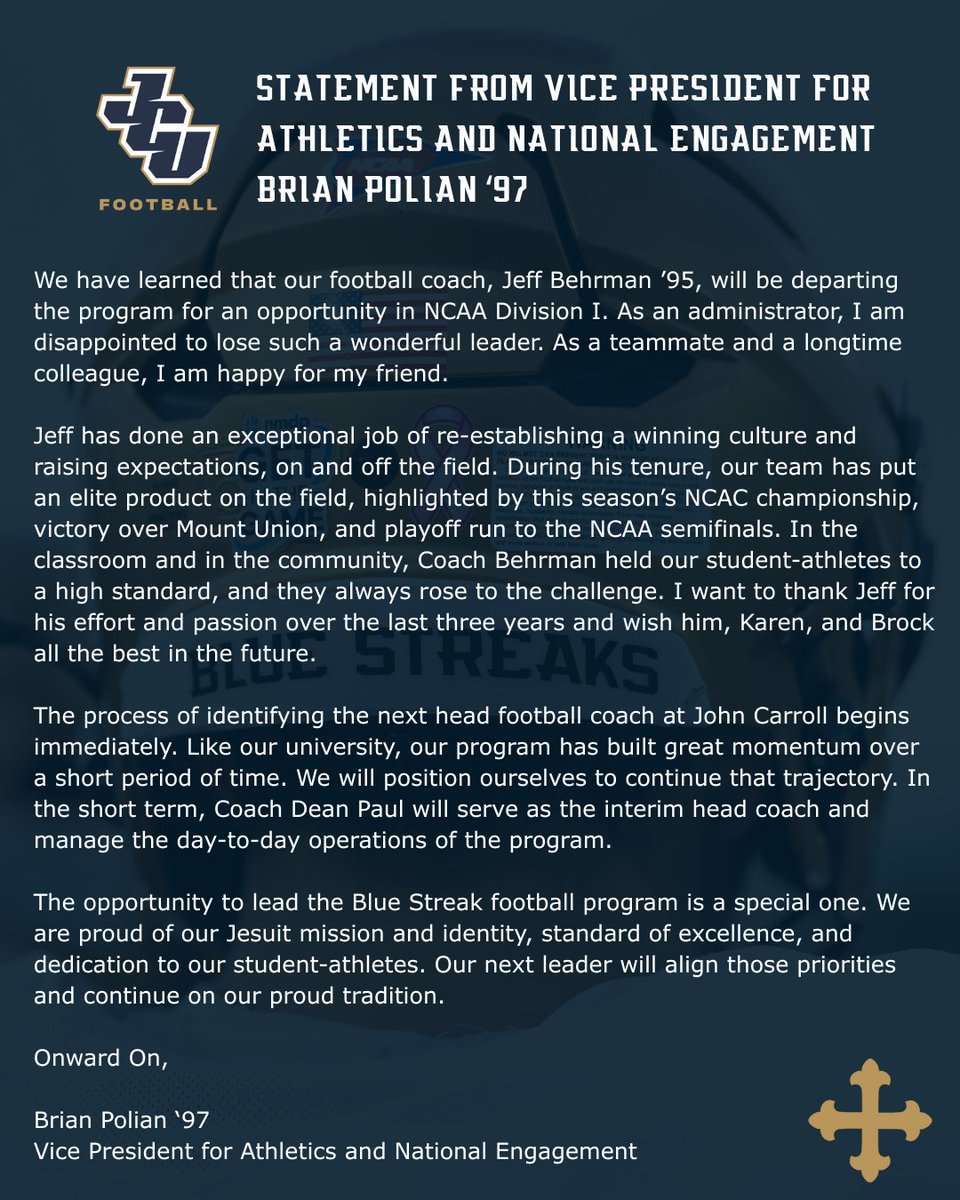 JCU
FOOTBALL

STATEMENT FROM VICE PRESIDENT FOR ATHLETICS AND NATIONAL ENGAGEMENT BRIAN POLIAN '97

We have learned that our football coach, Jeff Behrman '95, will be departing the program for an opportunity in NCAA Division I. As an administrator, I am disappointed to lose such a wonderful leader. As a teammate and a longtime colleague, I am happy for my friend.

Jeff has done an exceptional job of re-establishing a winning culture and raising expectations, on and off the field. During his tenure, our team has put an elite product on the field, highlighted by this season's NCAC championship, victory over Mount Union, and playoff run to the NCAA semifinals. In the classroom and in the community, Coach Behrman held our student-athletes to a high standard, and they always rose to the challenge. I want to thank Jeff for his effort and passion over the last three years and wish him, Karen, and Brock all the best in the future.

The process of identifying the next head football coach at John Carroll begins immediately. Like our university, our program has built great momentum over a short period of time. We will position ourselves to continue that trajectory. In the short term, Coach Dean Paul will serve as the interim head coach and manage the day-to-day operations of the program.

The opportunity to lead the Blue Streak football program is a special one. We are proud of our Jesuit mission and identity, standard of excellence, and dedication to our student-athletes. Our next leader will align those priorities and continue on our proud tradition.

Onward On,

Brian Polian '97
Vice President for Athletics and National Engagement